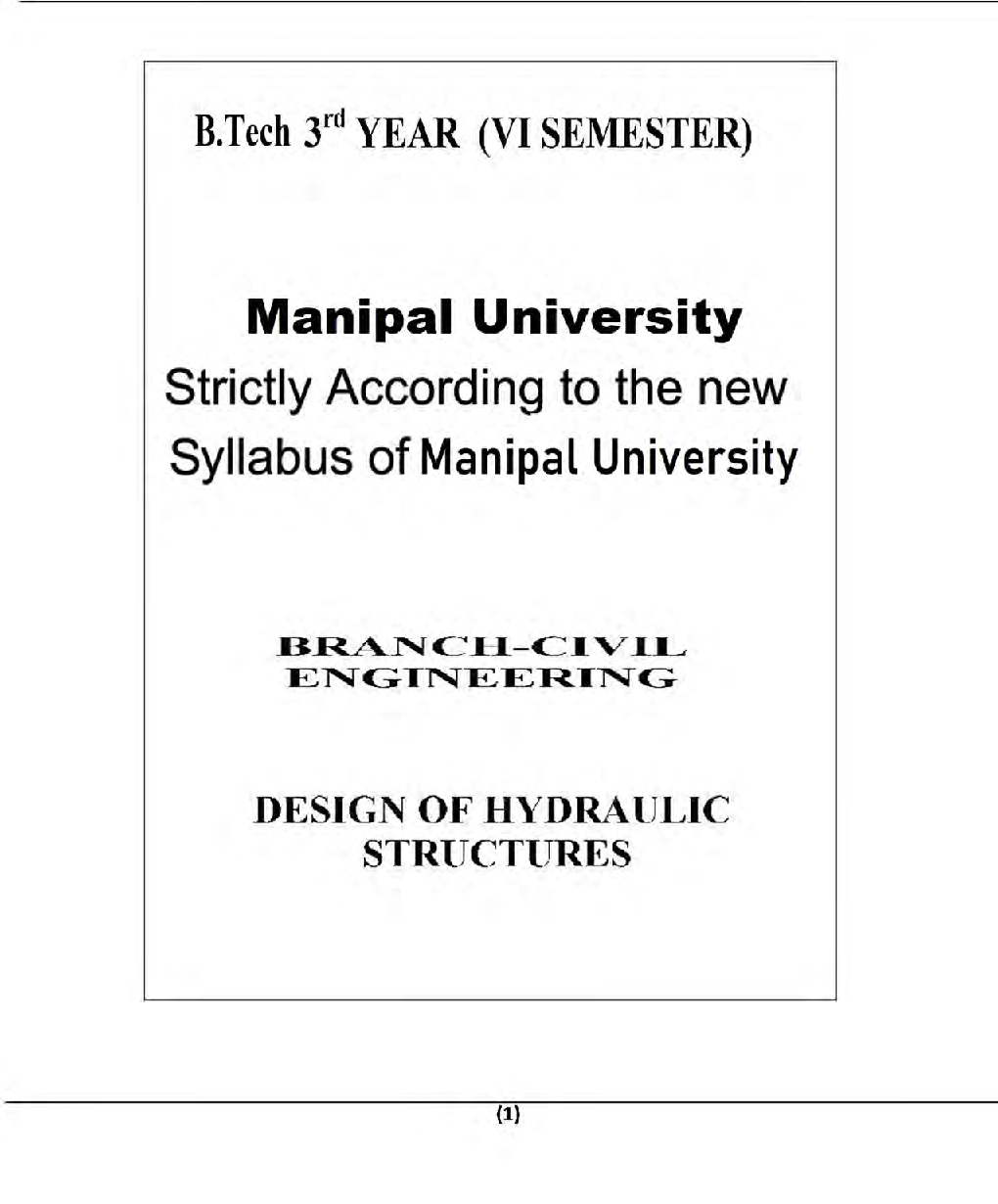 B.Tech 3$^{rd}$ YEAR (VI SEMESTER)

Manipal University

Strictly According to the new Syllabus of Manipal University

BRANCH-CIVIL ENGINEERING

DESIGN OF HYDRAULIC STRUCTURES

(1)